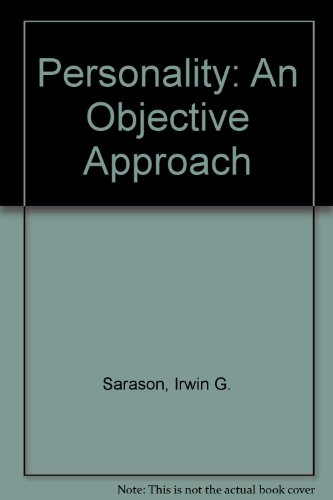 Personality: An Objective Approach

Sarason, Irwin G.

Note: This is not the actual book cover